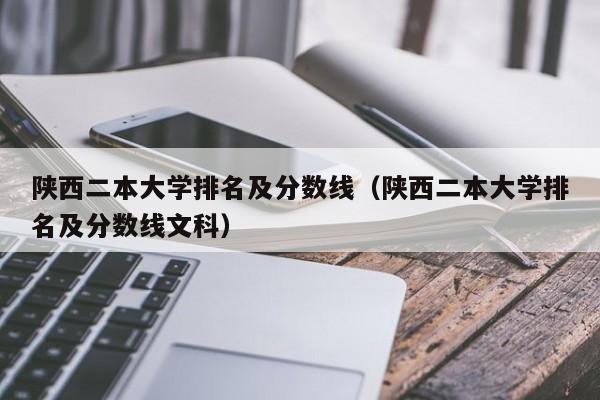 陕西二本大学排名及分数线（陕西二本大学排名及分数线文科）